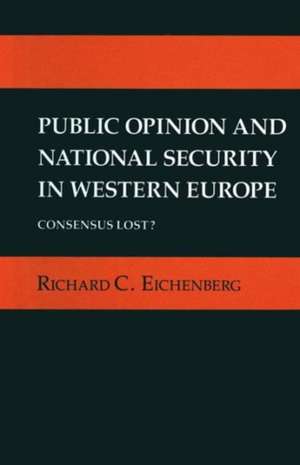 PUBLIC OPINION AND NATIONAL SECURITY IN WESTERN EUROPE

CONSENSUS LOST?

RICHARD C. EICHENBERG